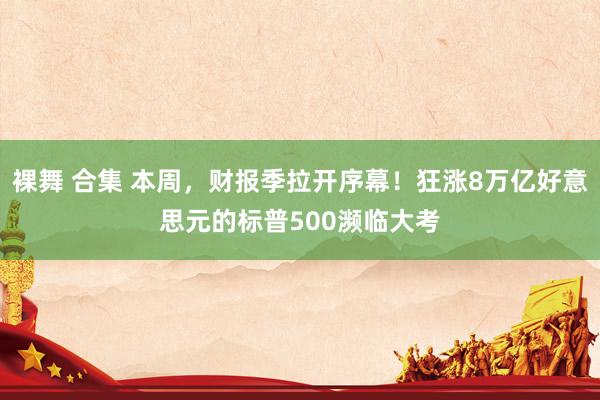 裸舞 合集 本周，财报季拉开序幕！狂涨8万亿好意思元的标普500濒临大考